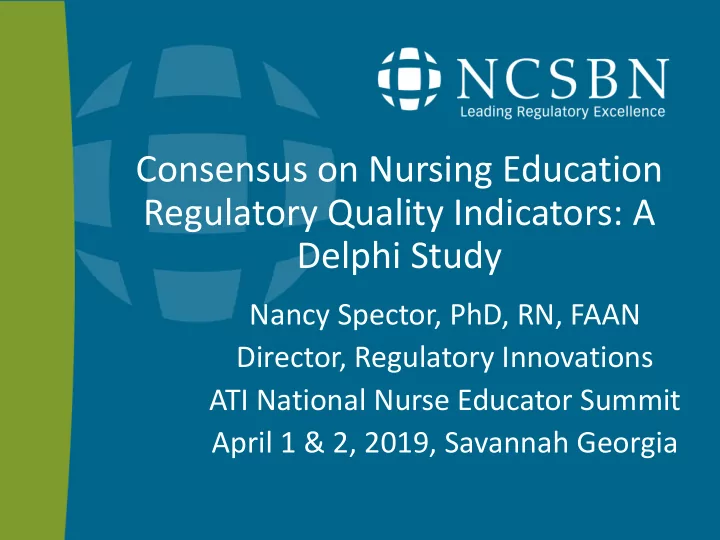 NCSBN
Leading Regulatory Excellence

Consensus on Nursing Education Regulatory Quality Indicators: A Delphi Study

Nancy Spector, PhD, RN, FAAN
Director, Regulatory Innovations
ATI National Nurse Educator Summit
April 1 & 2, 2019, Savannah Georgia